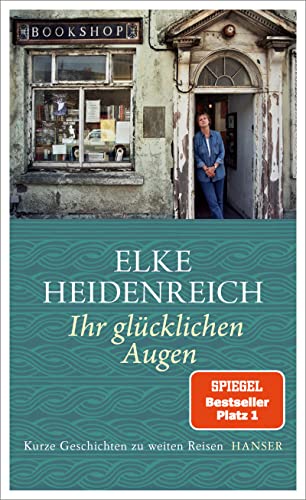 BOOKSHOP

ELKE
HEIDENREICH

Ihr glücklichen
Augen

SPIEGEL
Bestseller
Platz 1

Kurze Geschichten zu weiten Reisen HANSER